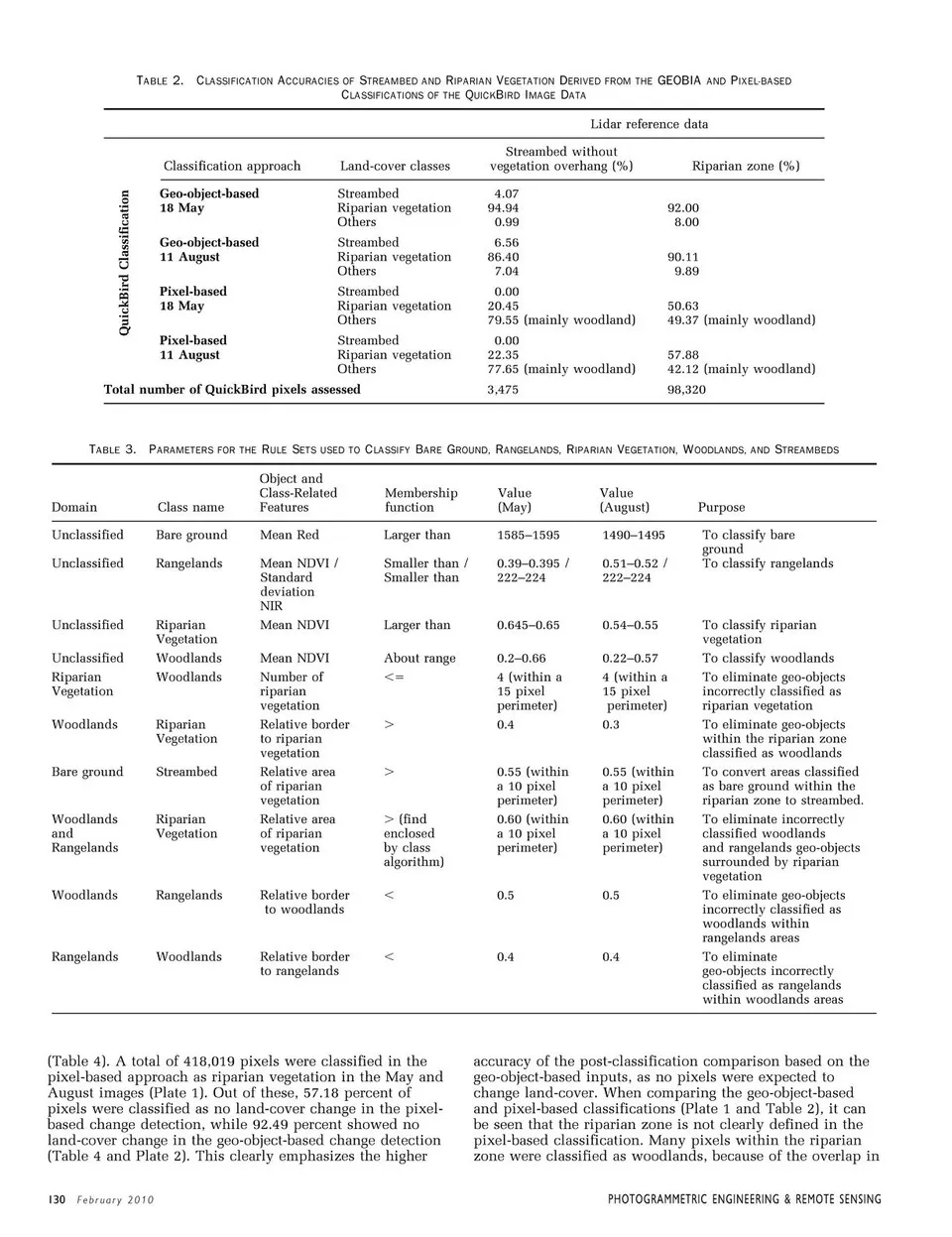 TABLE 2. CLASSIFICATION ACCURACIES OF STREAMBED AND RIPARIAN VEGETATION DERIVED FROM THE GEOBIA AND PIXEL-BASED CLASSIFICATIONS OF THE QUICKBIRD IMAGE DATA

| | Classification approach | Land-cover classes | Lidar reference data: Streambed without vegetation overhang (%) | Lidar reference data: Riparian zone (%) |
|---|---|---|---|---|
| QuickBird Classification | Geo-object-based 18 May | Streambed | 4.07 | |
| | | Riparian vegetation | 94.94 | 92.00 |
| | | Others | 0.99 | 8.00 |
| | Geo-object-based 11 August | Streambed | 6.56 | |
| | | Riparian vegetation | 86.40 | 90.11 |
| | | Others | 7.04 | 9.89 |
| | Pixel-based 18 May | Streambed | 0.00 | |
| | | Riparian vegetation | 20.45 | 50.63 |
| | | Others | 79.55 (mainly woodland) | 49.37 (mainly woodland) |
| | Pixel-based 11 August | Streambed | 0.00 | |
| | | Riparian vegetation | 22.35 | 57.88 |
| | | Others | 77.65 (mainly woodland) | 42.12 (mainly woodland) |
| Total number of QuickBird pixels assessed | | | 3,475 | 98,320 |

TABLE 3. PARAMETERS FOR THE RULE SETS USED TO CLASSIFY BARE GROUND, RANGELANDS, RIPARIAN VEGETATION, WOODLANDS, AND STREAMBEDS

| Domain | Class name | Object and Class-Related Features | Membership function | Value (May) | Value (August) | Purpose |
|---|---|---|---|---|---|---|
| Unclassified | Bare ground | Mean Red | Larger than | 1585–1595 | 1490–1495 | To classify bare ground |
| Unclassified | Rangelands | Mean NDVI / Standard deviation NIR | Smaller than / Smaller than | 0.39–0.395 / 222–224 | 0.51–0.52 / 222–224 | To classify rangelands |
| Unclassified | Riparian Vegetation | Mean NDVI | Larger than | 0.645–0.65 | 0.54–0.55 | To classify riparian vegetation |
| Unclassified | Woodlands | Mean NDVI | About range | 0.2–0.66 | 0.22–0.57 | To classify woodlands |
| Riparian Vegetation | Woodlands | Number of riparian vegetation | <= | 4 (within a 15 pixel perimeter) | 4 (within a 15 pixel perimeter) | To eliminate geo-objects incorrectly classified as riparian vegetation |
| Woodlands | Riparian Vegetation | Relative border to riparian vegetation | > | 0.4 | 0.3 | To eliminate geo-objects within the riparian zone classified as woodlands |
| Bare ground | Streambed | Relative area of riparian vegetation | > | 0.55 (within a 10 pixel perimeter) | 0.55 (within a 10 pixel perimeter) | To convert areas classified as bare ground within the riparian zone to streambed. |
| Woodlands and Rangelands | Riparian Vegetation | Relative area of riparian vegetation | > (find enclosed by class algorithm) | 0.60 (within a 10 pixel perimeter) | 0.60 (within a 10 pixel perimeter) | To eliminate incorrectly classified woodlands and rangelands geo-objects surrounded by riparian vegetation |
| Woodlands | Rangelands | Relative border to woodlands | < | 0.5 | 0.5 | To eliminate geo-objects incorrectly classified as woodlands within rangelands areas |
| Rangelands | Woodlands | Relative border to rangelands | < | 0.4 | 0.4 | To eliminate geo-objects incorrectly classified as rangelands within woodlands areas |

(Table 4). A total of 418,019 pixels were classified in the pixel-based approach as riparian vegetation in the May and August images (Plate 1). Out of these, 57.18 percent of pixels were classified as no land-cover change in the pixel-based change detection, while 92.49 percent showed no land-cover change in the geo-object-based change detection (Table 4 and Plate 2). This clearly emphasizes the higher

accuracy of the post-classification comparison based on the geo-object-based inputs, as no pixels were expected to change land-cover. When comparing the geo-object-based and pixel-based classifications (Plate 1 and Table 2), it can be seen that the riparian zone is not clearly defined in the pixel-based classification. Many pixels within the riparian zone were classified as woodlands, because of the overlap in

130 February 2010

PHOTOGRAMMETRIC ENGINEERING & REMOTE SENSING